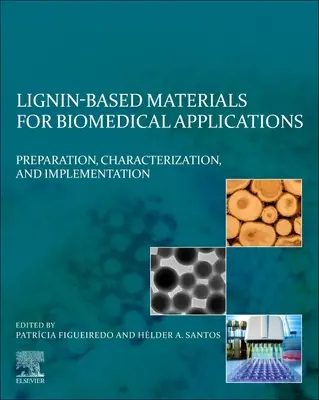 LIGNIN-BASED MATERIALS FOR BIOMEDICAL APPLICATIONS

PREPARATION, CHARACTERIZATION, AND IMPLEMENTATION

EDITED BY
PATRÍCIA FIGUEIREDO AND HÉLDER A. SANTOS

ELSEVIER